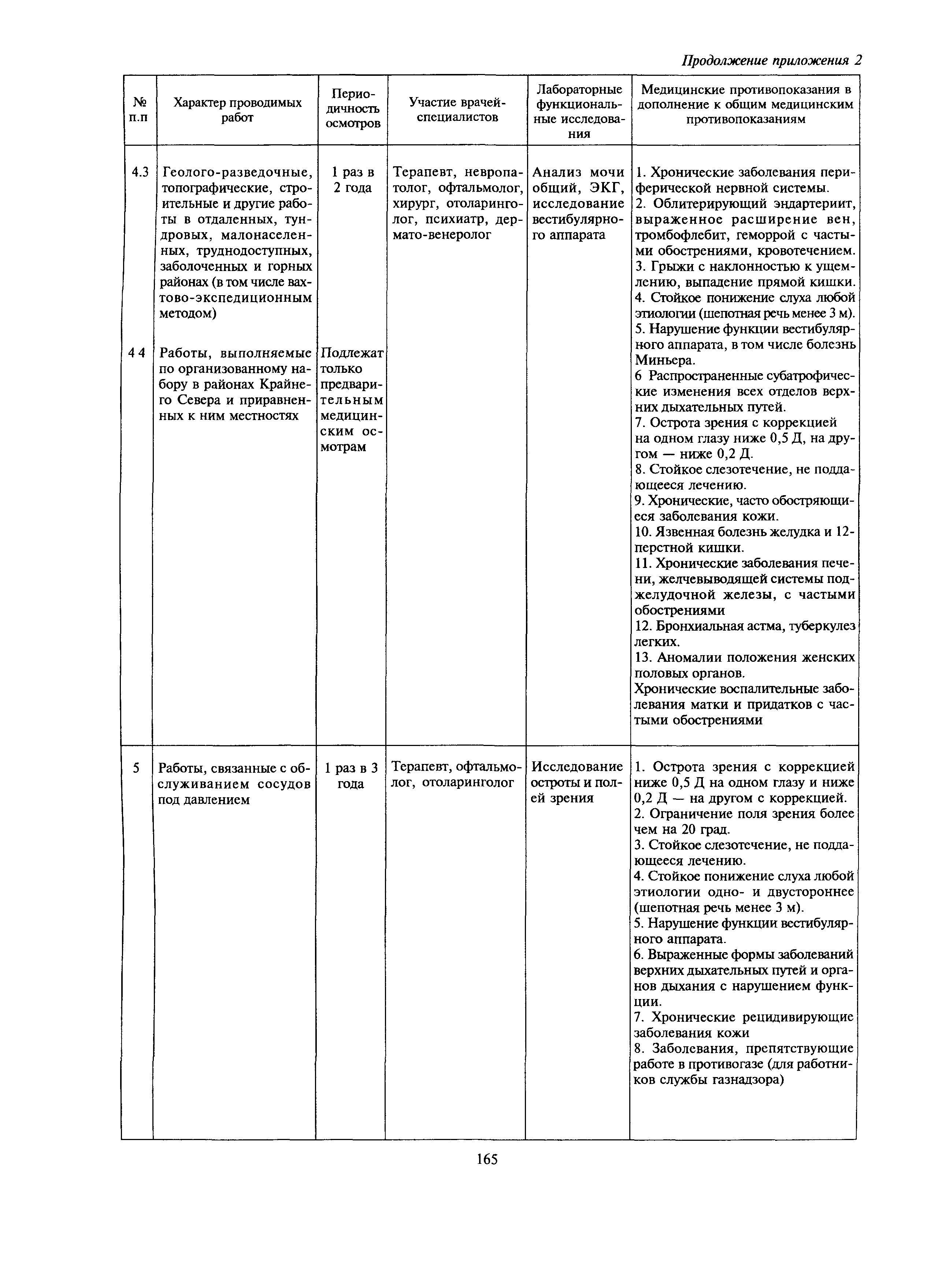 Продолжение приложения 2

| № п.п | Характер проводимых работ | Периодичность осмотров | Участие врачей-специалистов | Лабораторные функциональные исследования | Медицинские противопоказания в дополнение к общим медицинским противопоказаниям |
|---|---|---|---|---|---|
| 4.3 | Геолого-разведочные, топографические, строительные и другие работы в отдаленных, тундровых, малонаселенных, труднодоступных, заболоченных и горных районах (в том числе вахтово-экспедиционным методом) | 1 раз в 2 года | Терапевт, невропатолог, офтальмолог, хирург, отоларинголог, психиатр, дермато-венеролог | Анализ мочи общий, ЭКГ, исследование вестибулярного аппарата | 1. Хронические заболевания периферической нервной системы. 2. Облитерирующий эндартериит, выраженное расширение вен, тромбофлебит, геморрой с частыми обострениями, кровотечением. 3. Грыжи с наклонностью к ущемлению, выпадение прямой кишки. 4. Стойкое понижение слуха любой этиологии (шепотная речь менее 3 м). 5. Нарушение функции вестибулярного аппарата, в том числе болезнь Миньера. 6 Распространенные субатрофические изменения всех отделов верхних дыхательных путей. 7. Острота зрения с коррекцией на одном глазу ниже 0,5 Д, на другом — ниже 0,2 Д. 8. Стойкое слезотечение, не поддающееся лечению. 9. Хронические, часто обостряющиеся заболевания кожи. 10. Язвенная болезнь желудка и 12-перстной кишки. 11. Хронические заболевания печени, желчевыводящей системы поджелудочной железы, с частыми обострениями 12. Бронхиальная астма, туберкулез легких. 13. Аномалии положения женских половых органов. Хронические воспалительные заболевания матки и придатков с частыми обострениями |
| 4 4 | Работы, выполняемые по организованному набору в районах Крайнего Севера и приравненных к ним местностях | Подлежат только предварительным медицинским осмотрам | | | |
| 5 | Работы, связанные с обслуживанием сосудов под давлением | 1 раз в 3 года | Терапевт, офтальмолог, отоларинголог | Исследование остроты и полей зрения | 1. Острота зрения с коррекцией ниже 0,5 Д на одном глазу и ниже 0,2 Д — на другом с коррекцией. 2. Ограничение поля зрения более чем на 20 град. 3. Стойкое слезотечение, не поддающееся лечению. 4. Стойкое понижение слуха любой этиологии одно- и двустороннее (шепотная речь менее 3 м). 5. Нарушение функции вестибулярного аппарата. 6. Выраженные формы заболеваний верхних дыхательных путей и органов дыхания с нарушением функции. 7. Хронические рецидивирующие заболевания кожи 8. Заболевания, препятствующие работе в противогазе (для работников службы газнадзора) |

165